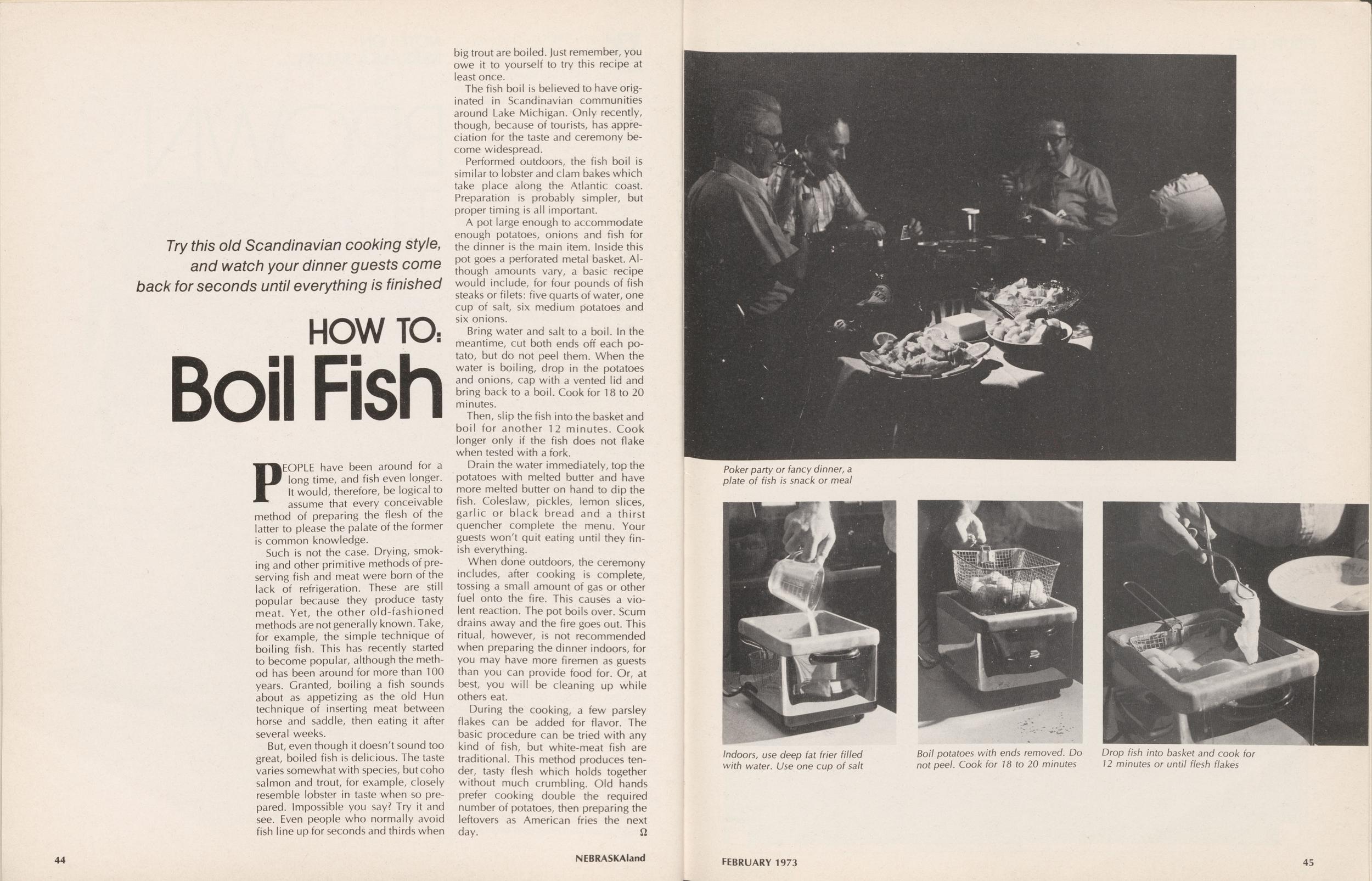 Try this old Scandinavian cooking style, and watch your dinner guests come back for seconds until everything is finished

HOW TO:
Boil Fish

PEOPLE have been around for a long time, and fish even longer. It would, therefore, be logical to assume that every conceivable method of preparing the flesh of the latter to please the palate of the former is common knowledge.

Such is not the case. Drying, smoking and other primitive methods of preserving fish and meat were born of the lack of refrigeration. These are still popular because they produce tasty meat. Yet, the other old-fashioned methods are not generally known. Take, for example, the simple technique of boiling fish. This has recently started to become popular, although the method has been around for more than 100 years. Granted, boiling a fish sounds about as appetizing as the old Hun technique of inserting meat between horse and saddle, then eating it after several weeks.

But, even though it doesn't sound too great, boiled fish is delicious. The taste varies somewhat with species, but coho salmon and trout, for example, closely resemble lobster in taste when so prepared. Impossible you say? Try it and see. Even people who normally avoid fish line up for seconds and thirds when big trout are boiled. Just remember, you owe it to yourself to try this recipe at least once.

The fish boil is believed to have originated in Scandinavian communities around Lake Michigan. Only recently, though, because of tourists, has appreciation for the taste and ceremony become widespread.

Performed outdoors, the fish boil is similar to lobster and clam bakes which take place along the Atlantic coast. Preparation is probably simpler, but proper timing is all important.

A pot large enough to accommodate enough potatoes, onions and fish for the dinner is the main item. Inside this pot goes a perforated metal basket. Although amounts vary, a basic recipe would include, for four pounds of fish steaks or filets: five quarts of water, one cup of salt, six medium potatoes and six onions.

Bring water and salt to a boil. In the meantime, cut both ends off each potato, but do not peel them. When the water is boiling, drop in the potatoes and onions, cap with a vented lid and bring back to a boil. Cook for 18 to 20 minutes.

Then, slip the fish into the basket and boil for another 12 minutes. Cook longer only if the fish does not flake when tested with a fork.

Drain the water immediately, top the potatoes with melted butter and have more melted butter on hand to dip the fish. Coleslaw, pickles, lemon slices, garlic or black bread and a thirst quencher complete the menu. Your guests won't quit eating until they finish everything.

When done outdoors, the ceremony includes, after cooking is complete, tossing a small amount of gas or other fuel onto the fire. This causes a violent reaction. The pot boils over. Scum drains away and the fire goes out. This ritual, however, is not recommended when preparing the dinner indoors, for you may have more firemen as guests than you can provide food for. Or, at best, you will be cleaning up while others eat.

During the cooking, a few parsley flakes can be added for flavor. The basic procedure can be tried with any kind of fish, but white-meat fish are traditional. This method produces tender, tasty flesh which holds together without much crumbling. Old hands prefer cooking double the required number of potatoes, then preparing the leftovers as American fries the next day. Ω

44 NEBRASKAland

Poker party or fancy dinner, a plate of fish is snack or meal

Indoors, use deep fat frier filled with water. Use one cup of salt

Boil potatoes with ends removed. Do not peel. Cook for 18 to 20 minutes

Drop fish into basket and cook for 12 minutes or until flesh flakes

FEBRUARY 1973 45